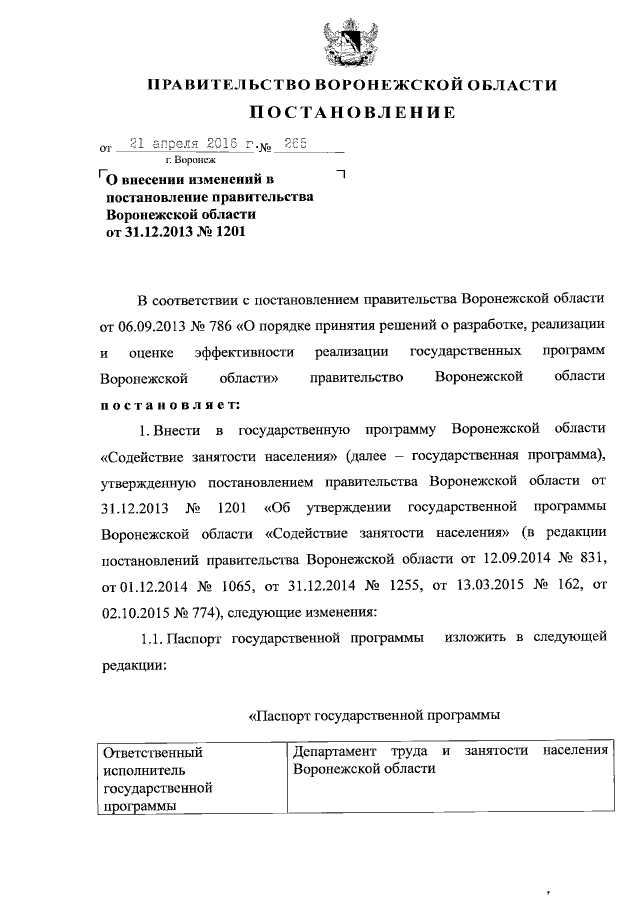 ПРАВИТЕЛЬСТВО ВОРОНЕЖСКОЙ ОБЛАСТИ

ПОСТАНОВЛЕНИЕ

от 21 апреля 2016 г. № 265

г. Воронеж

О внесении изменений в постановление правительства Воронежской области от 31.12.2013 № 1201

В соответствии с постановлением правительства Воронежской области от 06.09.2013 № 786 «О порядке принятия решений о разработке, реализации и оценке эффективности реализации государственных программ Воронежской области» правительство Воронежской области постановляет:

1. Внести в государственную программу Воронежской области «Содействие занятости населения» (далее – государственная программа), утвержденную постановлением правительства Воронежской области от 31.12.2013 № 1201 «Об утверждении государственной программы Воронежской области «Содействие занятости населения» (в редакции постановлений правительства Воронежской области от 12.09.2014 № 831, от 01.12.2014 № 1065, от 31.12.2014 № 1255, от 13.03.2015 № 162, от 02.10.2015 № 774), следующие изменения:

1.1. Паспорт государственной программы изложить в следующей редакции:

«Паспорт государственной программы

| Ответственный исполнитель государственной программы | Департамент труда и занятости населения Воронежской области |
|---|---|